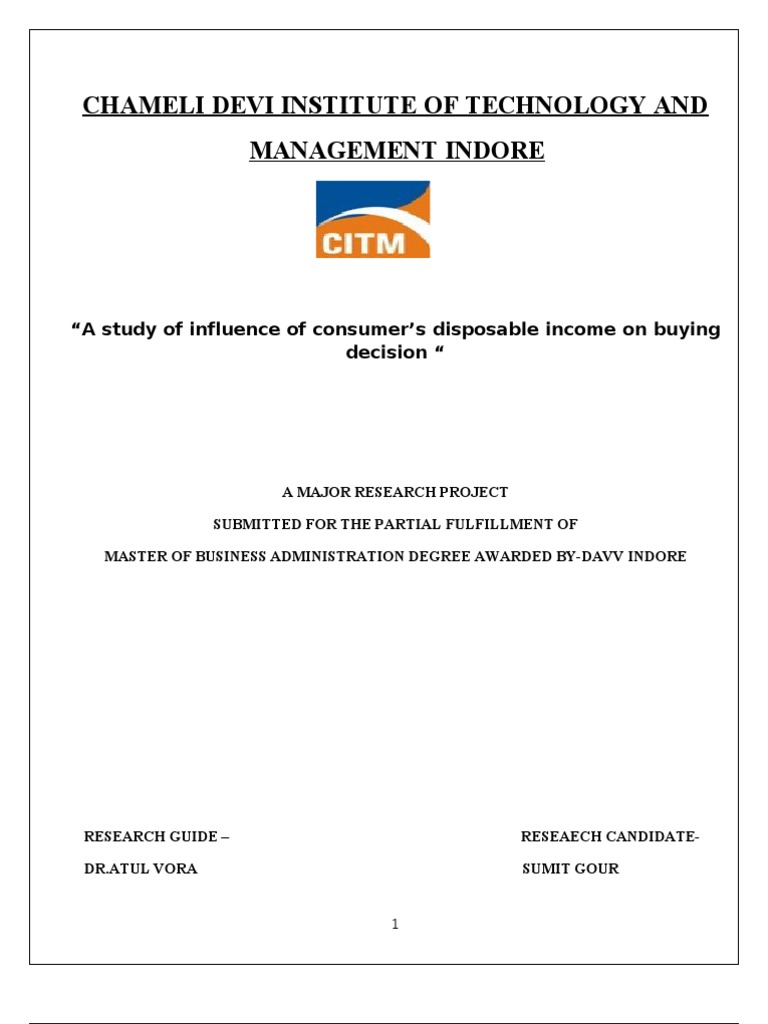 CHAMELI DEVI INSTITUTE OF TECHNOLOGY AND MANAGEMENT INDORE

CITM

“A study of influence of consumer’s disposable income on buying decision “

A MAJOR RESEARCH PROJECT

SUBMITTED FOR THE PARTIAL FULFILLMENT OF

MASTER OF BUSINESS ADMINISTRATION DEGREE AWARDED BY-DAVV INDORE

RESEARCH GUIDE –
DR.ATUL VORA

RESEAECH CANDIDATE-
SUMIT GOUR

1